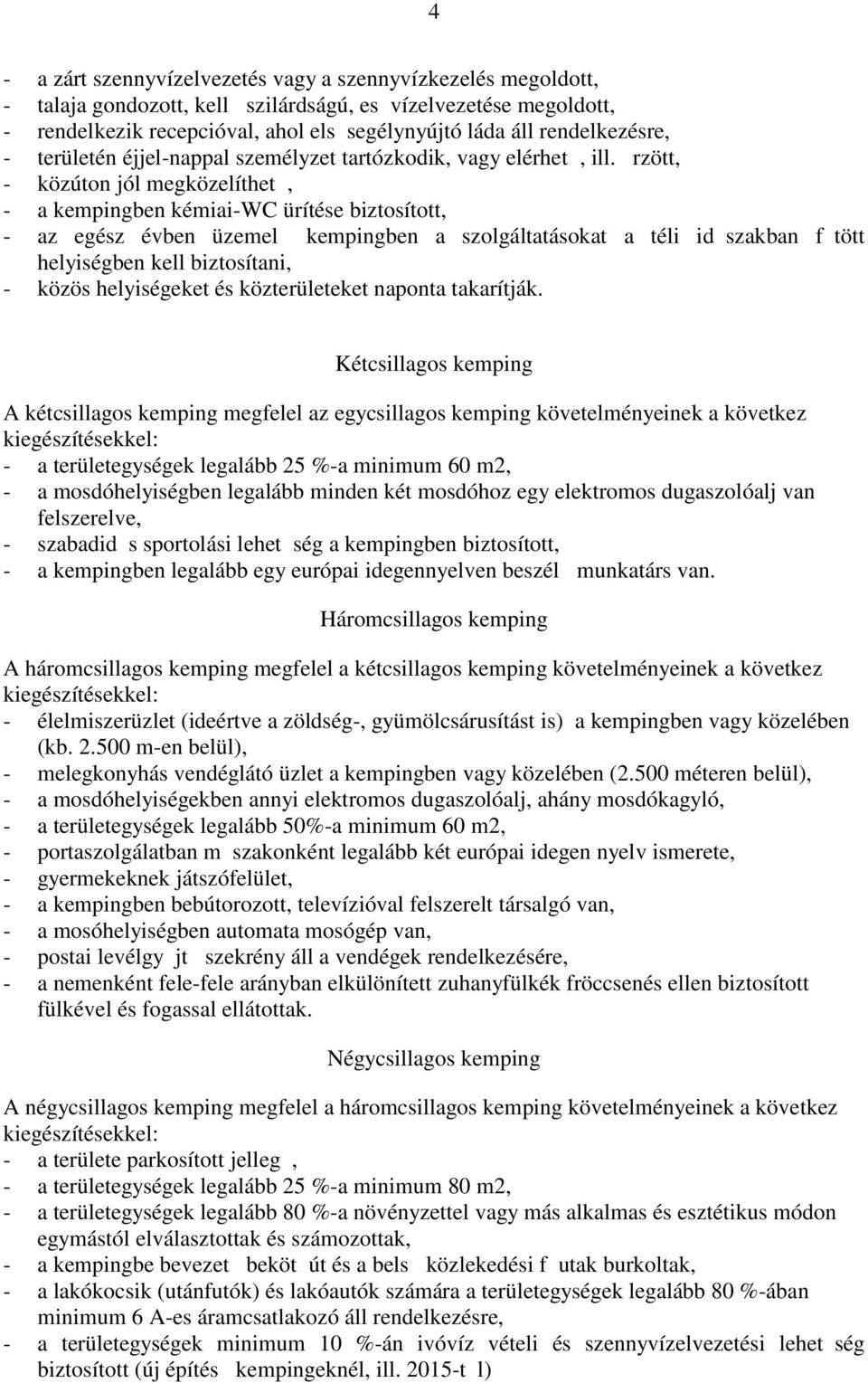 4

- a zárt szennyvízelvezetés vagy a szennyvízkezelés megoldott,
- talaja gondozott, kell szilárdságú, es vízelvezetése megoldott,
- rendelkezik recepcióval, ahol els segélynyújtó láda áll rendelkezésre,
- területén éjjel-nappal személyzet tartózkodik, vagy elérhet , ill. rzött,
- közúton jól megközelíthet ,
- a kempingben kémiai-WC ürítése biztosított,
- az egész évben üzemel kempingben a szolgáltatásokat a téli id szakban f tött helyiségben kell biztosítani,
- közös helyiségeket és közterületeket naponta takarítják.

Kétcsillagos kemping

A kétcsillagos kemping megfelel az egycsillagos kemping követelményeinek a következ kiegészítésekkel:
- a területegységek legalább 25 %-a minimum 60 m2,
- a mosdóhelyiségben legalább minden két mosdóhoz egy elektromos dugaszolóalj van felszerelve,
- szabadid s sportolási lehet ség a kempingben biztosított,
- a kempingben legalább egy európai idegennyelven beszél munkatárs van.

Háromcsillagos kemping

A háromcsillagos kemping megfelel a kétcsillagos kemping követelményeinek a következ kiegészítésekkel:
- élelmiszerüzlet (ideértve a zöldség-, gyümölcsárusítást is) a kempingben vagy közelében (kb. 2.500 m-en belül),
- melegkonyhás vendéglátó üzlet a kempingben vagy közelében (2.500 méteren belül),
- a mosdóhelyiségekben annyi elektromos dugaszolóalj, ahány mosdókagyló,
- a területegységek legalább 50%-a minimum 60 m2,
- portaszolgálatban m szakonként legalább két európai idegen nyelv ismerete,
- gyermekeknek játszófelület,
- a kempingben bebútorozott, televízióval felszerelt társalgó van,
- a mosóhelyiségben automata mosógép van,
- postai levélgy jt szekrény áll a vendégek rendelkezésére,
- a nemenként fele-fele arányban elkülönített zuhanyfülkék fröccsenés ellen biztosított fülkével és fogassal ellátottak.

Négycsillagos kemping

A négycsillagos kemping megfelel a háromcsillagos kemping követelményeinek a következ kiegészítésekkel:
- a területe parkosított jelleg ,
- a területegységek legalább 25 %-a minimum 80 m2,
- a területegységek legalább 80 %-a növényzettel vagy más alkalmas és esztétikus módon egymástól elválasztottak és számozottak,
- a kempingbe bevezet beköt út és a bels közlekedési f utak burkoltak,
- a lakókocsik (utánfutók) és lakóautók számára a területegységek legalább 80 %-ában minimum 6 A-es áramcsatlakozó áll rendelkezésre,
- a területegységek minimum 10 %-án ivóvíz vételi és szennyvízelvezetési lehet ség biztosított (új építés kempingeknél, ill. 2015-t l)